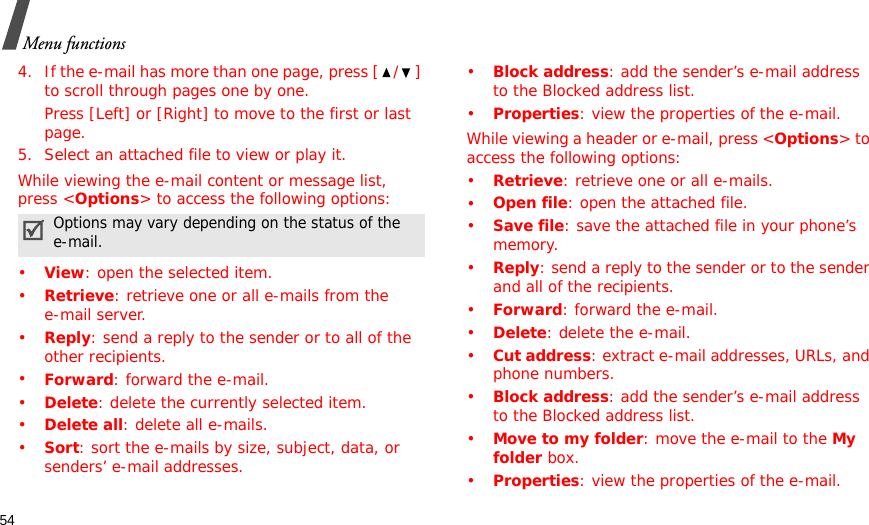 Menu functions

4. If the e-mail has more than one page, press [▲/▼] to scroll through pages one by one.

Press [Left] or [Right] to move to the first or last page.

5. Select an attached file to view or play it.

While viewing the e-mail content or message list, press <Options> to access the following options:

Options may vary depending on the status of the e-mail.

• View: open the selected item.
• Retrieve: retrieve one or all e-mails from the e-mail server.
• Reply: send a reply to the sender or to all of the other recipients.
• Forward: forward the e-mail.
• Delete: delete the currently selected item.
• Delete all: delete all e-mails.
• Sort: sort the e-mails by size, subject, data, or senders' e-mail addresses.
• Block address: add the sender's e-mail address to the Blocked address list.
• Properties: view the properties of the e-mail.

While viewing a header or e-mail, press <Options> to access the following options:

• Retrieve: retrieve one or all e-mails.
• Open file: open the attached file.
• Save file: save the attached file in your phone's memory.
• Reply: send a reply to the sender or to the sender and all of the recipients.
• Forward: forward the e-mail.
• Delete: delete the e-mail.
• Cut address: extract e-mail addresses, URLs, and phone numbers.
• Block address: add the sender's e-mail address to the Blocked address list.
• Move to my folder: move the e-mail to the My folder box.
• Properties: view the properties of the e-mail.

54